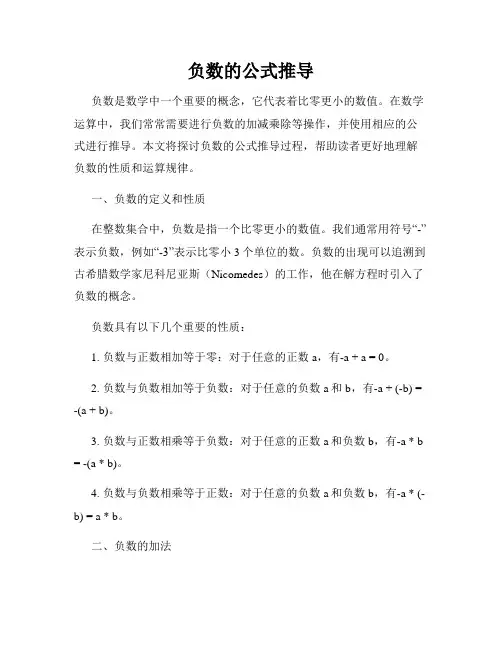 负数的公式推导

负数是数学中一个重要的概念，它代表着比零更小的数值。在数学运算中，我们常常需要进行负数的加减乘除等操作，并使用相应的公式进行推导。本文将探讨负数的公式推导过程，帮助读者更好地理解负数的性质和运算规律。

一、负数的定义和性质

在整数集合中，负数是指一个比零更小的数值。我们通常用符号“-”表示负数，例如“-3”表示比零小 3 个单位的数。负数的出现可以追溯到古希腊数学家尼科尼亚斯（Nicomedes）的工作，他在解方程时引入了负数的概念。

负数具有以下几个重要的性质：

1. 负数与正数相加等于零：对于任意的正数 a，有-a + a = 0。

2. 负数与负数相加等于负数：对于任意的负数 a 和 b，有-a + (-b) = -(a + b)。

3. 负数与正数相乘等于负数：对于任意的正数 a 和负数 b，有-a * b = -(a * b)。

4. 负数与负数相乘等于正数：对于任意的负数 a 和负数 b，有-a * (-b) = a * b。

二、负数的加法